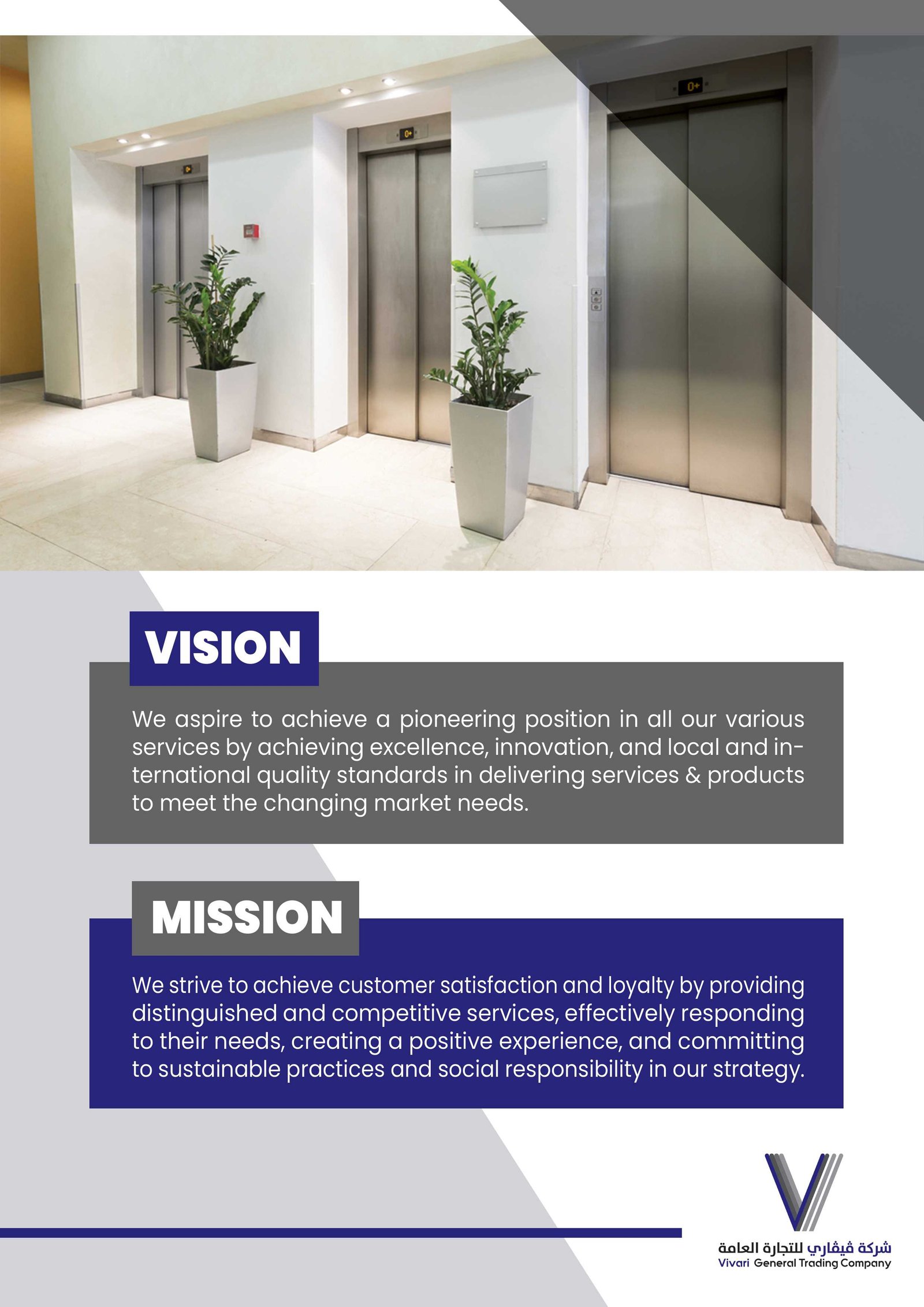 VISION

We aspire to achieve a pioneering position in all our various services by achieving excellence, innovation, and local and international quality standards in delivering services & products to meet the changing market needs.

MISSION

We strive to achieve customer satisfaction and loyalty by providing distinguished and competitive services, effectively responding to their needs, creating a positive experience, and committing to sustainable practices and social responsibility in our strategy.

شركة ڤيڤاري للتجارة العامة
Vivari General Trading Company